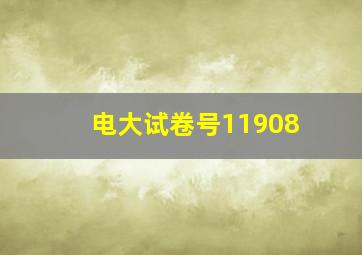 电大试卷号11908